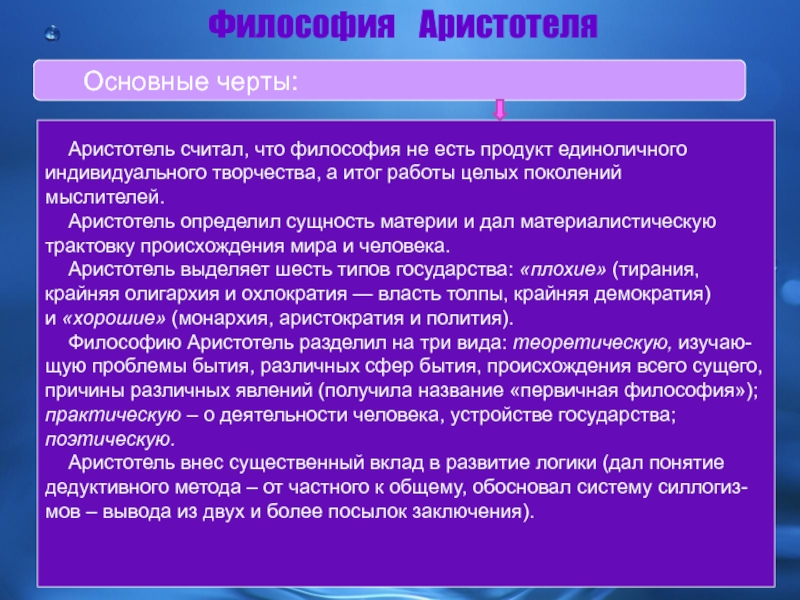 Философия Аристотеля

Основные черты:

Аристотель считал, что философия не есть продукт единоличного индивидуального творчества, а итог работы целых поколений мыслителей.

Аристотель определил сущность материи и дал материалистическую трактовку происхождения мира и человека.

Аристотель выделяет шесть типов государства: «плохие» (тирания, крайняя олигархия и охлократия — власть толпы, крайняя демократия) и «хорошие» (монархия, аристократия и полития).

Философию Аристотель разделил на три вида: теоретическую, изучающую проблемы бытия, различных сфер бытия, происхождения всего сущего, причины различных явлений (получила название «первичная философия»); практическую – о деятельности человека, устройстве государства; поэтическую.

Аристотель внес существенный вклад в развитие логики (дал понятие дедуктивного метода – от частного к общему, обосновал систему силлогизмов – вывода из двух и более посылок заключения).